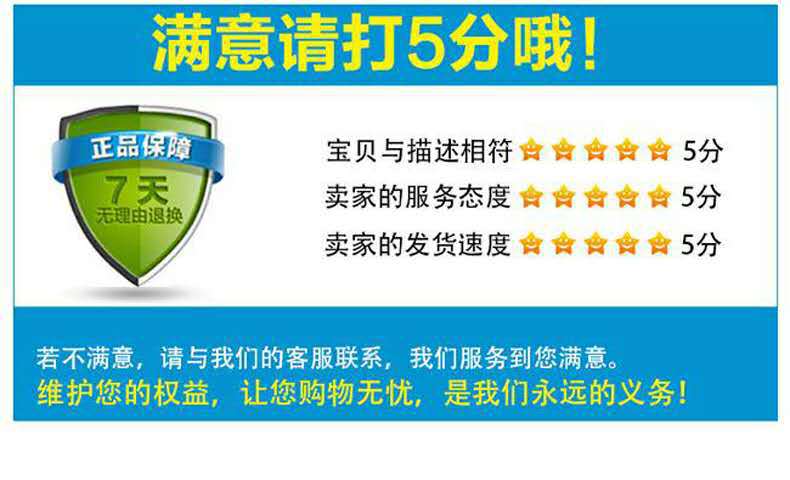 满意请打5分哦！

正品保障
7天
无理由退换

宝贝与描述相符 5分
卖家的服务态度 5分
卖家的发货速度 5分

若不满意，请与我们的客服联系，我们服务到您满意。
维护您的权益，让您购物无忧，是我们永远的义务！